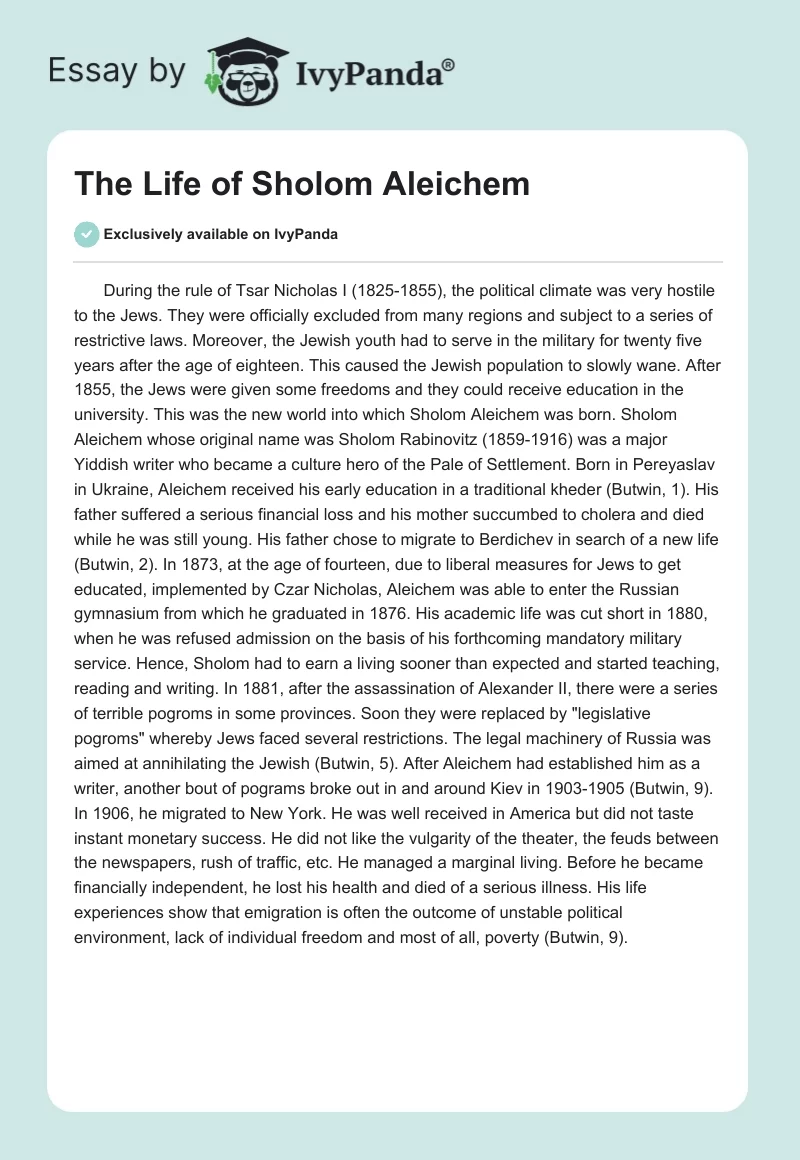 Essay by IvyPanda®

The Life of Sholom Aleichem

Exclusively available on IvyPanda

During the rule of Tsar Nicholas I (1825-1855), the political climate was very hostile to the Jews. They were officially excluded from many regions and subject to a series of restrictive laws. Moreover, the Jewish youth had to serve in the military for twenty five years after the age of eighteen. This caused the Jewish population to slowly wane. After 1855, the Jews were given some freedoms and they could receive education in the university. This was the new world into which Sholom Aleichem was born. Sholom Aleichem whose original name was Sholom Rabinovitz (1859-1916) was a major Yiddish writer who became a culture hero of the Pale of Settlement. Born in Pereyaslav in Ukraine, Aleichem received his early education in a traditional kheder (Butwin, 1). His father suffered a serious financial loss and his mother succumbed to cholera and died while he was still young. His father chose to migrate to Berdichev in search of a new life (Butwin, 2). In 1873, at the age of fourteen, due to liberal measures for Jews to get educated, implemented by Czar Nicholas, Aleichem was able to enter the Russian gymnasium from which he graduated in 1876. His academic life was cut short in 1880, when he was refused admission on the basis of his forthcoming mandatory military service. Hence, Sholom had to earn a living sooner than expected and started teaching, reading and writing. In 1881, after the assassination of Alexander II, there were a series of terrible pogroms in some provinces. Soon they were replaced by "legislative pogroms" whereby Jews faced several restrictions. The legal machinery of Russia was aimed at annihilating the Jewish (Butwin, 5). After Aleichem had established him as a writer, another bout of pograms broke out in and around Kiev in 1903-1905 (Butwin, 9). In 1906, he migrated to New York. He was well received in America but did not taste instant monetary success. He did not like the vulgarity of the theater, the feuds between the newspapers, rush of traffic, etc. He managed a marginal living. Before he became financially independent, he lost his health and died of a serious illness. His life experiences show that emigration is often the outcome of unstable political environment, lack of individual freedom and most of all, poverty (Butwin, 9).